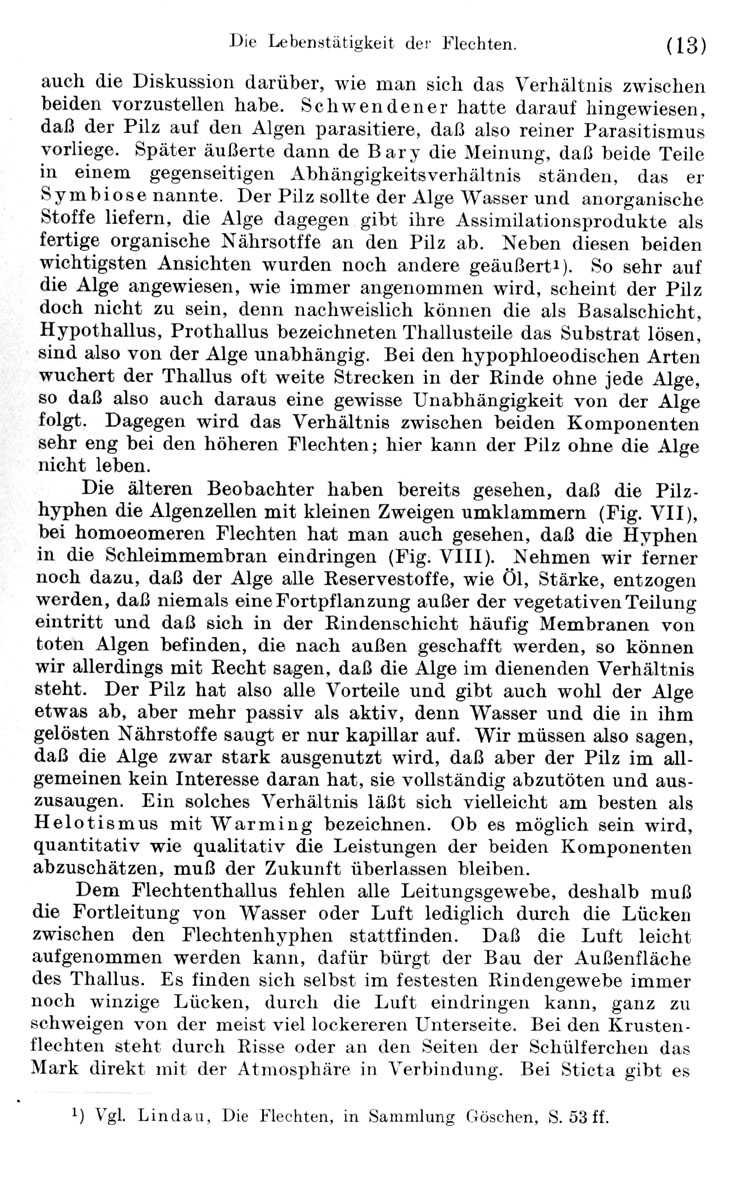 Die Lebenstätigkeit der Flechten. (13)

auch die Diskussion darüber, wie man sich das Verhältnis zwischen beiden vorzustellen habe. Schwendener hatte darauf hingewiesen, daß der Pilz auf den Algen parasitiere, daß also reiner Parasitismus vorliege. Später äußerte dann de Bary die Meinung, daß beide Teile in einem gegenseitigen Abhängigkeitsverhältnis ständen, das er Symbiose nannte. Der Pilz sollte der Alge Wasser und anorganische Stoffe liefern, die Alge dagegen gibt ihre Assimilationsprodukte als fertige organische Nährsotffe an den Pilz ab. Neben diesen beiden wichtigsten Ansichten wurden noch andere geäußert¹). So sehr auf die Alge angewiesen, wie immer angenommen wird, scheint der Pilz doch nicht zu sein, denn nachweislich können die als Basalschicht, Hypothallus, Prothallus bezeichneten Thallusteile das Substrat lösen, sind also von der Alge unabhängig. Bei den hypophloeodischen Arten wuchert der Thallus oft weite Strecken in der Rinde ohne jede Alge, so daß also auch daraus eine gewisse Unabhängigkeit von der Alge folgt. Dagegen wird das Verhältnis zwischen beiden Komponenten sehr eng bei den höheren Flechten; hier kann der Pilz ohne die Alge nicht leben.

Die älteren Beobachter haben bereits gesehen, daß die Pilzhyphen die Algenzellen mit kleinen Zweigen umklammern (Fig. VII), bei homoeomeren Flechten hat man auch gesehen, daß die Hyphen in die Schleimmembran eindringen (Fig. VIII). Nehmen wir ferner noch dazu, daß der Alge alle Reservestoffe, wie Öl, Stärke, entzogen werden, daß niemals eine Fortpflanzung außer der vegetativen Teilung eintritt und daß sich in der Rindenschicht häufig Membranen von toten Algen befinden, die nach außen geschafft werden, so können wir allerdings mit Recht sagen, daß die Alge im dienenden Verhältnis steht. Der Pilz hat also alle Vorteile und gibt auch wohl der Alge etwas ab, aber mehr passiv als aktiv, denn Wasser und die in ihm gelösten Nährstoffe saugt er nur kapillar auf. Wir müssen also sagen, daß die Alge zwar stark ausgenutzt wird, daß aber der Pilz im allgemeinen kein Interesse daran hat, sie vollständig abzutöten und auszusaugen. Ein solches Verhältnis läßt sich vielleicht am besten als Helotismus mit Warming bezeichnen. Ob es möglich sein wird, quantitativ wie qualitativ die Leistungen der beiden Komponenten abzuschätzen, muß der Zukunft überlassen bleiben.

Dem Flechtenthallus fehlen alle Leitungsgewebe, deshalb muß die Fortleitung von Wasser oder Luft lediglich durch die Lücken zwischen den Flechtenhyphen stattfinden. Daß die Luft leicht aufgenommen werden kann, dafür bürgt der Bau der Außenfläche des Thallus. Es finden sich selbst im festesten Rindengewebe immer noch winzige Lücken, durch die Luft eindringen kann, ganz zu schweigen von der meist viel lockereren Unterseite. Bei den Krustenflechten steht durch Risse oder an den Seiten der Schülferchen das Mark direkt mit der Atmosphäre in Verbindung. Bei Sticta gibt es

¹) Vgl. Lindau, Die Flechten, in Sammlung Göschen, S. 53 ff.